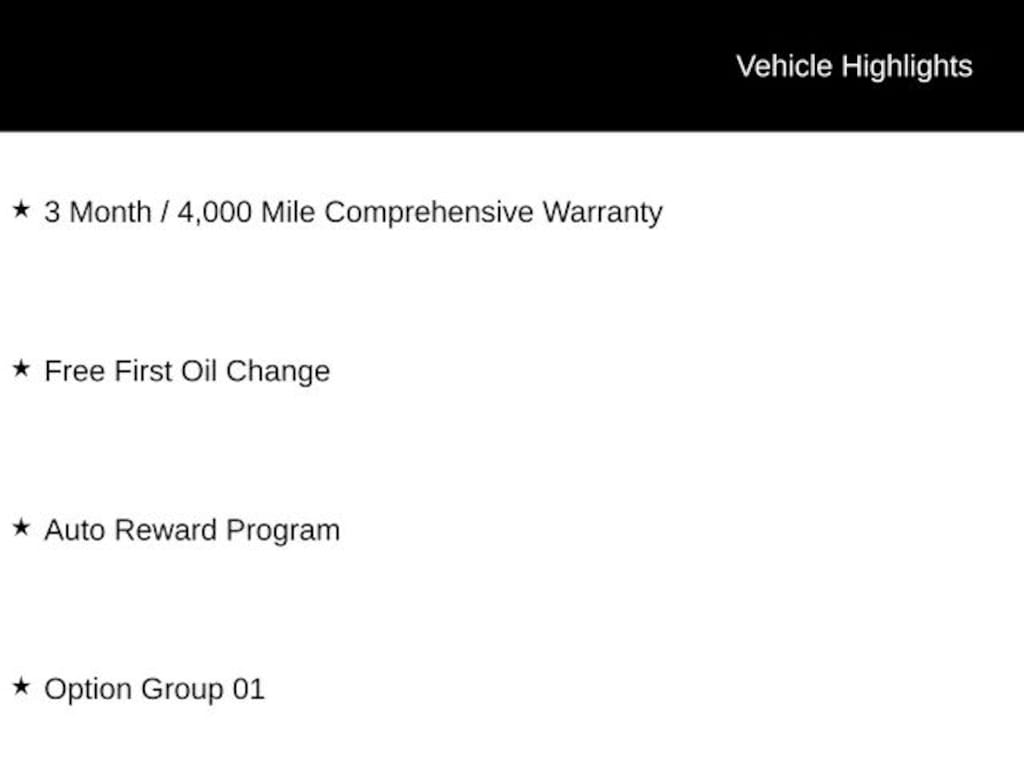 Vehicle Highlights

★ 3 Month / 4,000 Mile Comprehensive Warranty

★ Free First Oil Change

★ Auto Reward Program

★ Option Group 01